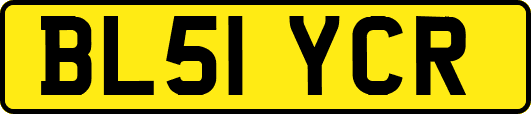 BL51 YCR